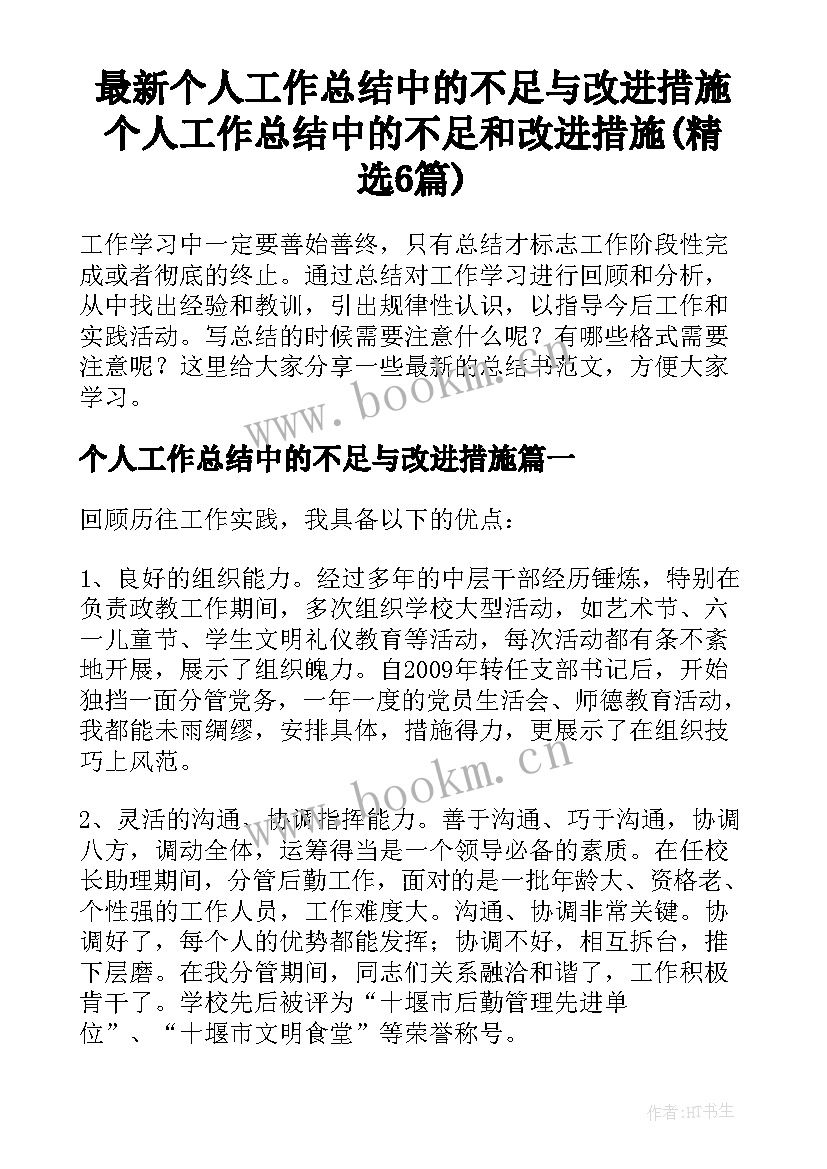 最新个人工作总结中的不足与改进措施 个人工作总结中的不足和改进措施(精选6篇)

工作学习中一定要善始善终，只有总结才标志工作阶段性完成或者彻底的终止。通过总结对工作学习进行回顾和分析，从中找出经验和教训，引出规律性认识，以指导今后工作和实践活动。写总结的时候需要注意什么呢？有哪些格式需要注意呢？这里给大家分享一些最新的总结书范文，方便大家学习。

www.bookm.cn

个人工作总结中的不足与改进措施篇一

回顾历往工作实践，我具备以下的优点：

1、良好的组织能力。经过多年的中层干部经历锤炼，特别在负责政教工作期间，多次组织学校大型活动，如艺术节、六一儿童节、学生文明礼仪教育等活动，每次活动都有条不紊地开展，展示了组织魄力。自2009年转任支部书记后，开始独挡一面分管党务，一年一度的党员生活会、师德教育活动，我都能未雨绸缪，安排具体，措施得力，更展示了在组织技巧上风范。

www.bookm.cn

2、灵活的沟通、协调指挥能力。善于沟通、巧于沟通，协调八方，调动全体，运筹得当是一个领导必备的素质。在任校长助理期间，分管后勤工作，面对的是一批年龄大、资格老、个性强的工作人员，工作难度大。沟通、协调非常关键。协调好了，每个人的优势都能发挥；协调不好，相互拆台，推下层磨。在我分管期间，同志们关系融洽和谐了，工作积极肯干了。学校先后被评为“十堰市后勤管理先进单位”、“十堰市文明食堂”等荣誉称号。

作者:HT书生